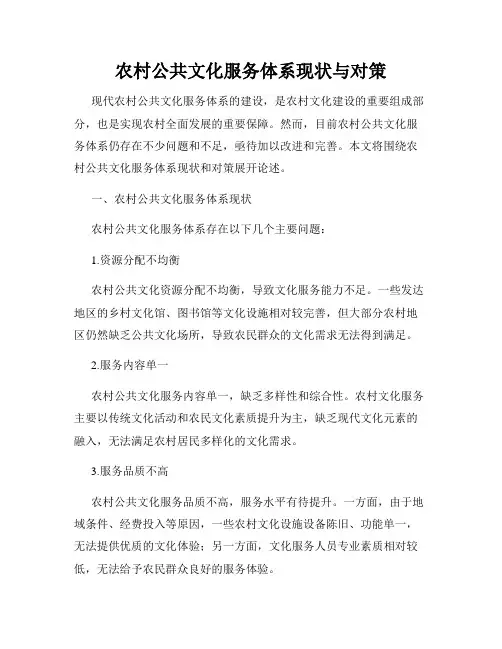 农村公共文化服务体系现状与对策

现代农村公共文化服务体系的建设，是农村文化建设的重要组成部分，也是实现农村全面发展的重要保障。然而，目前农村公共文化服务体系仍存在不少问题和不足，亟待加以改进和完善。本文将围绕农村公共文化服务体系现状和对策展开论述。

一、农村公共文化服务体系现状

农村公共文化服务体系存在以下几个主要问题：

1.资源分配不均衡

农村公共文化资源分配不均衡，导致文化服务能力不足。一些发达地区的乡村文化馆、图书馆等文化设施相对较完善，但大部分农村地区仍然缺乏公共文化场所，导致农民群众的文化需求无法得到满足。

2.服务内容单一

农村公共文化服务内容单一，缺乏多样性和综合性。农村文化服务主要以传统文化活动和农民文化素质提升为主，缺乏现代文化元素的融入，无法满足农村居民多样化的文化需求。

3.服务品质不高

农村公共文化服务品质不高，服务水平有待提升。一方面，由于地域条件、经费投入等原因，一些农村文化设施设备陈旧、功能单一，无法提供优质的文化体验；另一方面，文化服务人员专业素质相对较低，无法给予农民群众良好的服务体验。